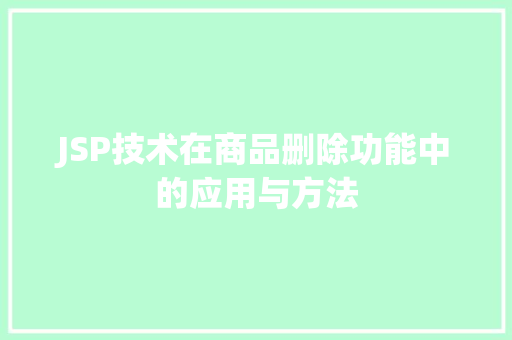 JSP技术在商品删除功能中的应用与方法